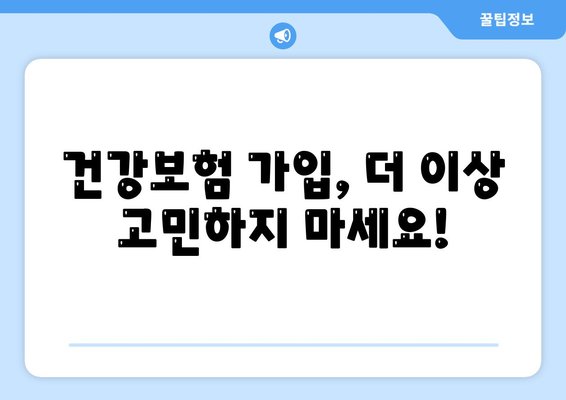 꿀팁정보

건강보험 가입, 더 이상 고민하지 마세요!